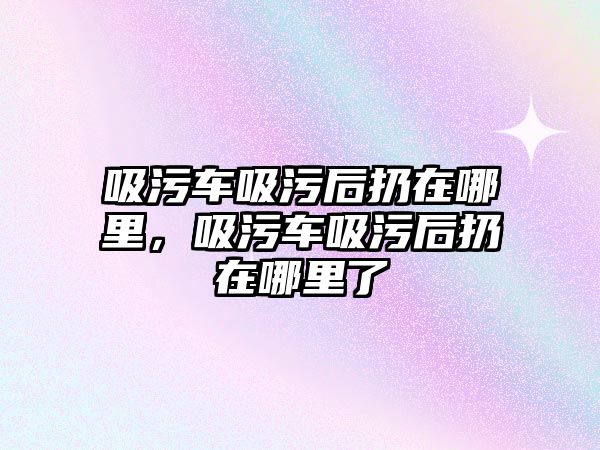 吸污车吸污后扔在哪里，吸污车吸污后扔在哪里了